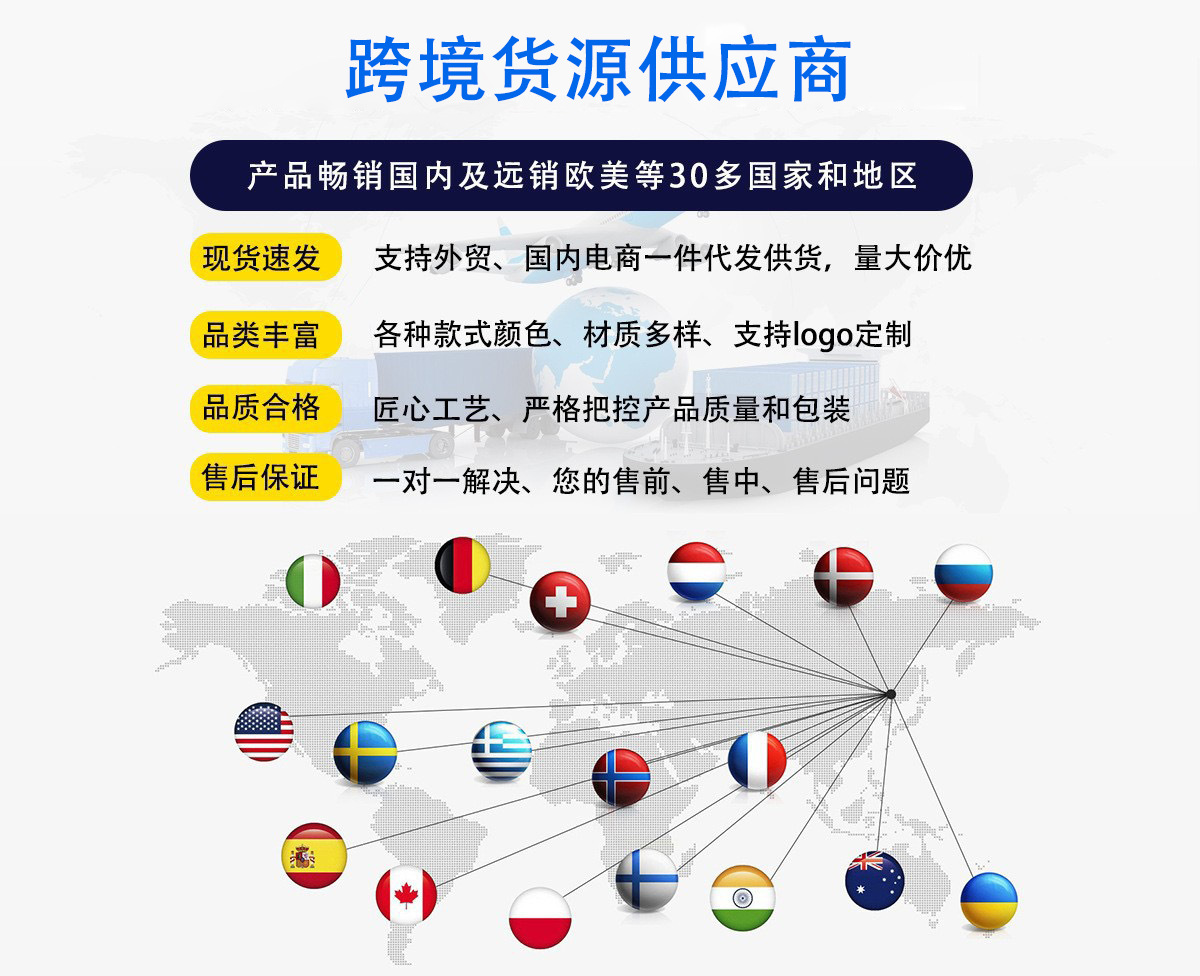 跨境货源供应商

产品畅销国内及远销欧美等30多国家和地区

现货速发 支持外贸、国内电商一件代发供货，量大价优

品类丰富 各种款式颜色、材质多样、支持logo定制

品质合格 匠心工艺、严格把控产品质量和包装

售后保证 一对一解决、您的售前、售中、售后问题